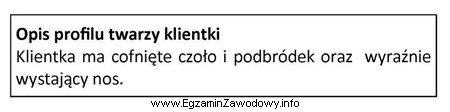 Opis profilu twarzy klientki
Klientka ma cofnięte czoło i podbródek oraz wyraźnie wystający nos.

www.EgzaminZawodowy.info